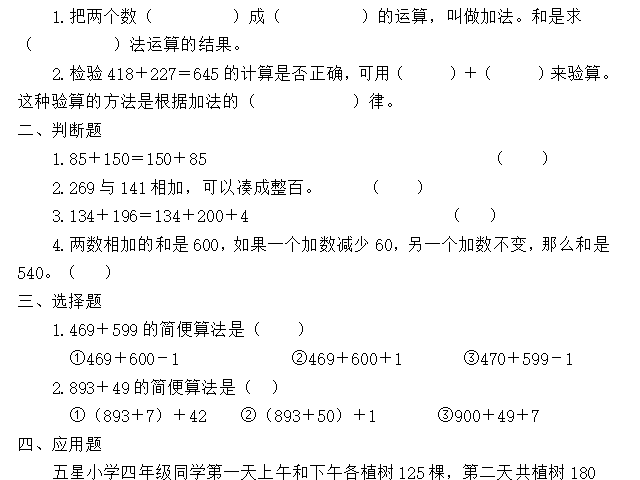 1. 把两个数（　　　　）成（　　　　）的运算，叫做加法。和是求（　　　　）法运算的结果。

2. 检验 $418+227=645$ 的计算是否正确，可用（　　）+（　　）来验算。这种验算的方法是根据加法的（　　　　）律。

二、判断题

1. $85+150=150+85$　（　　）

2. 269 与 141 相加，可以凑成整百。　（　　）

3. $134+196=134+200+4$　（　　）

4. 两数相加的和是 600，如果一个加数减少 60，另一个加数不变，那么和是 540。（　　）

三、选择题

1. $469+599$ 的简便算法是（　　）

①$469+600-1$　②$469+600+1$　③$470+599-1$

2. $893+49$ 的简便算法是（　）

①$(893+7)+42$　②$(893+50)+1$　③$900+49+7$

四、应用题

五星小学四年级同学第一天上午和下午各植树 125 棵，第二天共植树 180